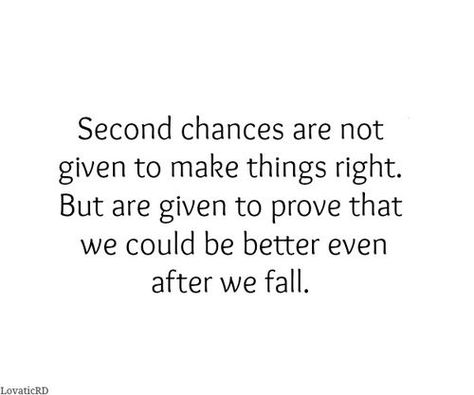 Second chances are not given to make things right. But are given to prove that we could be better even after we fall.

LovaticRD